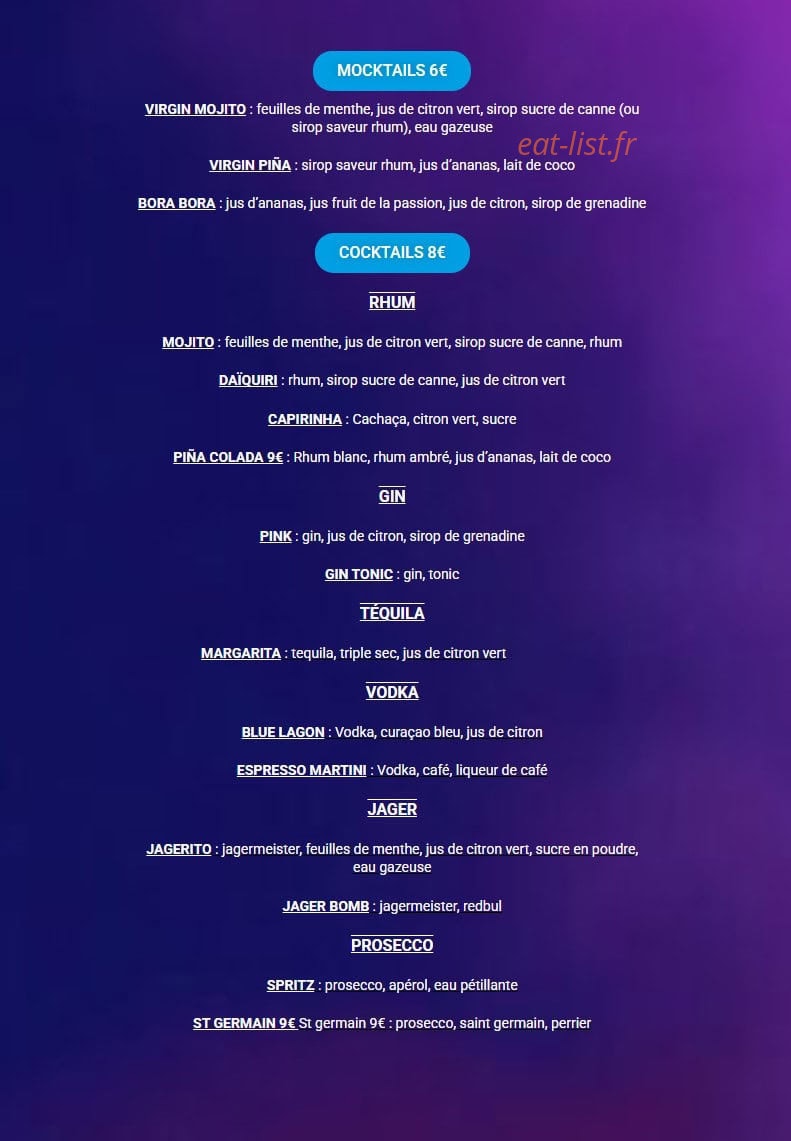 MOCKTAILS 6€

VIRGIN MOJITO : feuilles de menthe, jus de citron vert, sirop sucre de canne (ou sirop saveur rhum), eau gazeuse

eat-list.fr

VIRGIN PIÑA : sirop saveur rhum, jus d'ananas, lait de coco

BORA BORA : jus d'ananas, jus fruit de la passion, jus de citron, sirop de grenadine

COCKTAILS 8€

RHUM

MOJITO : feuilles de menthe, jus de citron vert, sirop sucre de canne, rhum

DAÏQUIRI : rhum, sirop sucre de canne, jus de citron vert

CAPIRINHA : Cachaça, citron vert, sucre

PIÑA COLADA 9€ : Rhum blanc, rhum ambré, jus d'ananas, lait de coco

GIN

PINK : gin, jus de citron, sirop de grenadine

GIN TONIC : gin, tonic

TÉQUILA

MARGARITA : tequila, triple sec, jus de citron vert

VODKA

BLUE LAGON : Vodka, curaçao bleu, jus de citron

ESPRESSO MARTINI : Vodka, café, liqueur de café

JAGER

JAGERITO : jagermeister, feuilles de menthe, jus de citron vert, sucre en poudre, eau gazeuse

JAGER BOMB : jagermeister, redbul

PROSECCO

SPRITZ : prosecco, apérol, eau pétillante

ST GERMAIN 9€ St germain 9€ : prosecco, saint germain, perrier